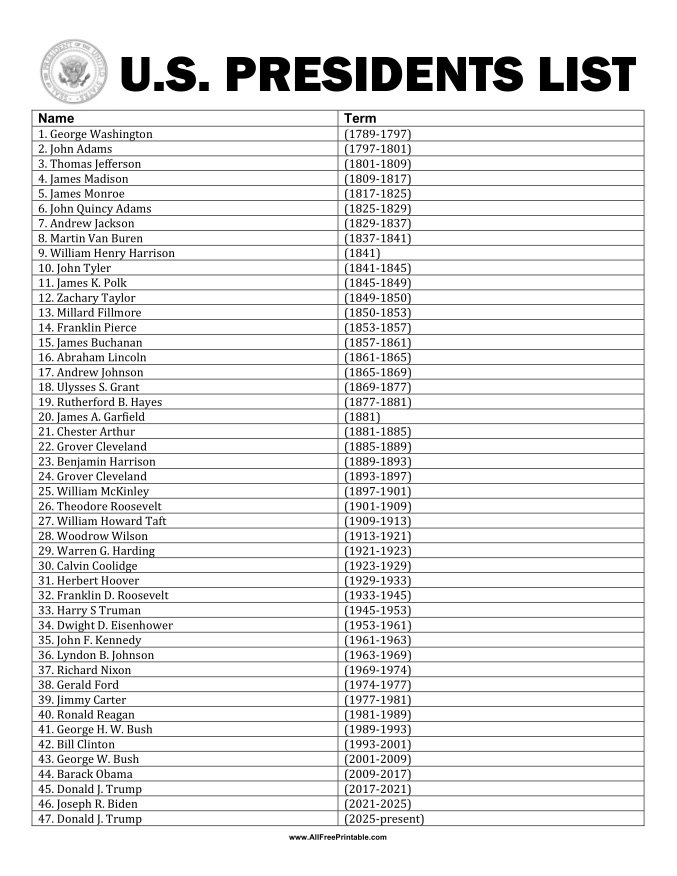 U.S. PRESIDENTS LIST

| Name | Term |
|---|---|
| 1. George Washington | (1789-1797) |
| 2. John Adams | (1797-1801) |
| 3. Thomas Jefferson | (1801-1809) |
| 4. James Madison | (1809-1817) |
| 5. James Monroe | (1817-1825) |
| 6. John Quincy Adams | (1825-1829) |
| 7. Andrew Jackson | (1829-1837) |
| 8. Martin Van Buren | (1837-1841) |
| 9. William Henry Harrison | (1841) |
| 10. John Tyler | (1841-1845) |
| 11. James K. Polk | (1845-1849) |
| 12. Zachary Taylor | (1849-1850) |
| 13. Millard Fillmore | (1850-1853) |
| 14. Franklin Pierce | (1853-1857) |
| 15. James Buchanan | (1857-1861) |
| 16. Abraham Lincoln | (1861-1865) |
| 17. Andrew Johnson | (1865-1869) |
| 18. Ulysses S. Grant | (1869-1877) |
| 19. Rutherford B. Hayes | (1877-1881) |
| 20. James A. Garfield | (1881) |
| 21. Chester Arthur | (1881-1885) |
| 22. Grover Cleveland | (1885-1889) |
| 23. Benjamin Harrison | (1889-1893) |
| 24. Grover Cleveland | (1893-1897) |
| 25. William McKinley | (1897-1901) |
| 26. Theodore Roosevelt | (1901-1909) |
| 27. William Howard Taft | (1909-1913) |
| 28. Woodrow Wilson | (1913-1921) |
| 29. Warren G. Harding | (1921-1923) |
| 30. Calvin Coolidge | (1923-1929) |
| 31. Herbert Hoover | (1929-1933) |
| 32. Franklin D. Roosevelt | (1933-1945) |
| 33. Harry S Truman | (1945-1953) |
| 34. Dwight D. Eisenhower | (1953-1961) |
| 35. John F. Kennedy | (1961-1963) |
| 36. Lyndon B. Johnson | (1963-1969) |
| 37. Richard Nixon | (1969-1974) |
| 38. Gerald Ford | (1974-1977) |
| 39. Jimmy Carter | (1977-1981) |
| 40. Ronald Reagan | (1981-1989) |
| 41. George H. W. Bush | (1989-1993) |
| 42. Bill Clinton | (1993-2001) |
| 43. George W. Bush | (2001-2009) |
| 44. Barack Obama | (2009-2017) |
| 45. Donald J. Trump | (2017-2021) |
| 46. Joseph R. Biden | (2021-2025) |
| 47. Donald J. Trump | (2025-present) |

www.AllFreePrintable.com